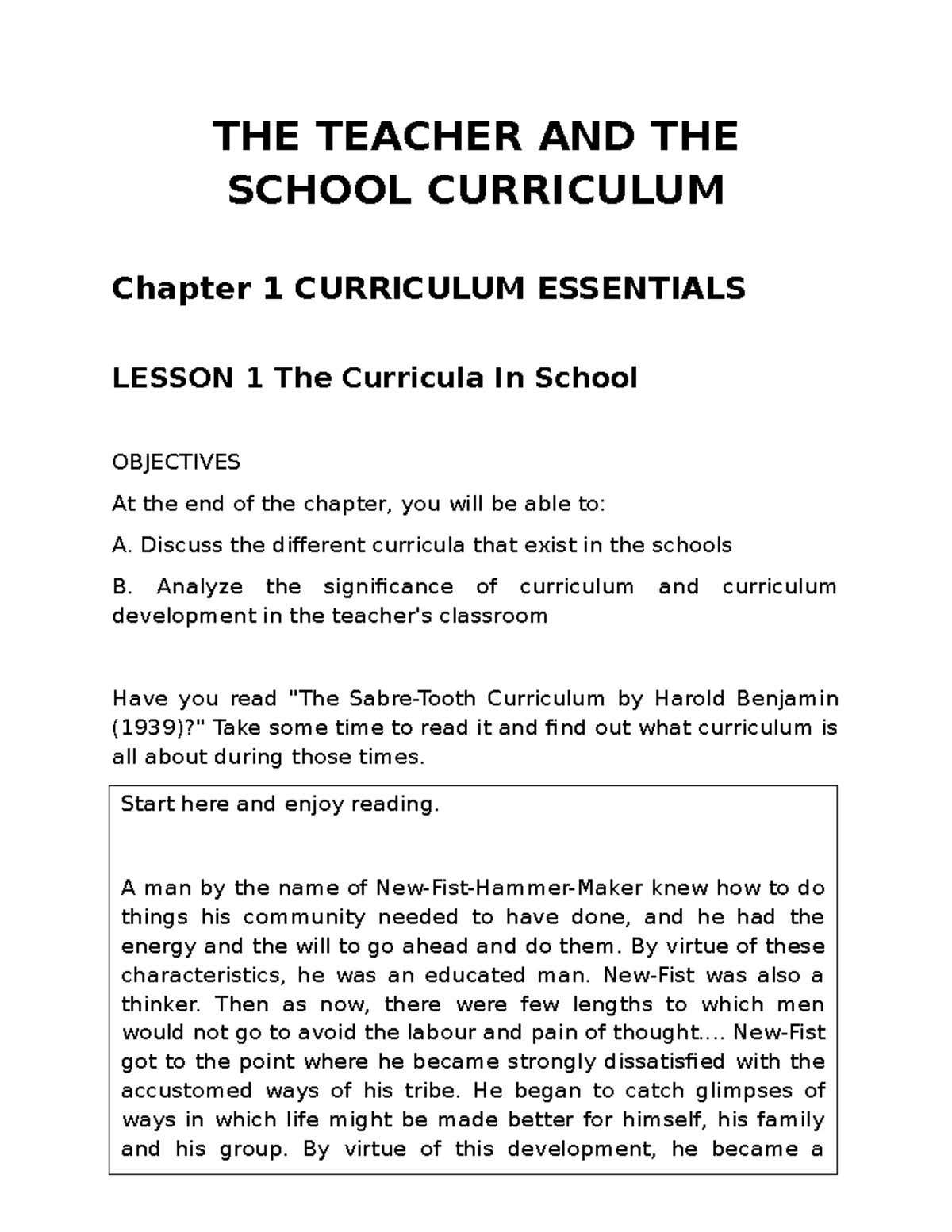 THE TEACHER AND THE SCHOOL CURRICULUM

Chapter 1 CURRICULUM ESSENTIALS

LESSON 1 The Curricula In School

OBJECTIVES

At the end of the chapter, you will be able to:

A. Discuss the different curricula that exist in the schools

B. Analyze the significance of curriculum and curriculum development in the teacher's classroom

Have you read "The Sabre-Tooth Curriculum by Harold Benjamin (1939)?" Take some time to read it and find out what curriculum is all about during those times.

Start here and enjoy reading.

A man by the name of New-Fist-Hammer-Maker knew how to do things his community needed to have done, and he had the energy and the will to go ahead and do them. By virtue of these characteristics, he was an educated man. New-Fist was also a thinker. Then as now, there were few lengths to which men would not go to avoid the labour and pain of thought.... New-Fist got to the point where he became strongly dissatisfied with the accustomed ways of his tribe. He began to catch glimpses of ways in which life might be made better for himself, his family and his group. By virtue of this development, he became a